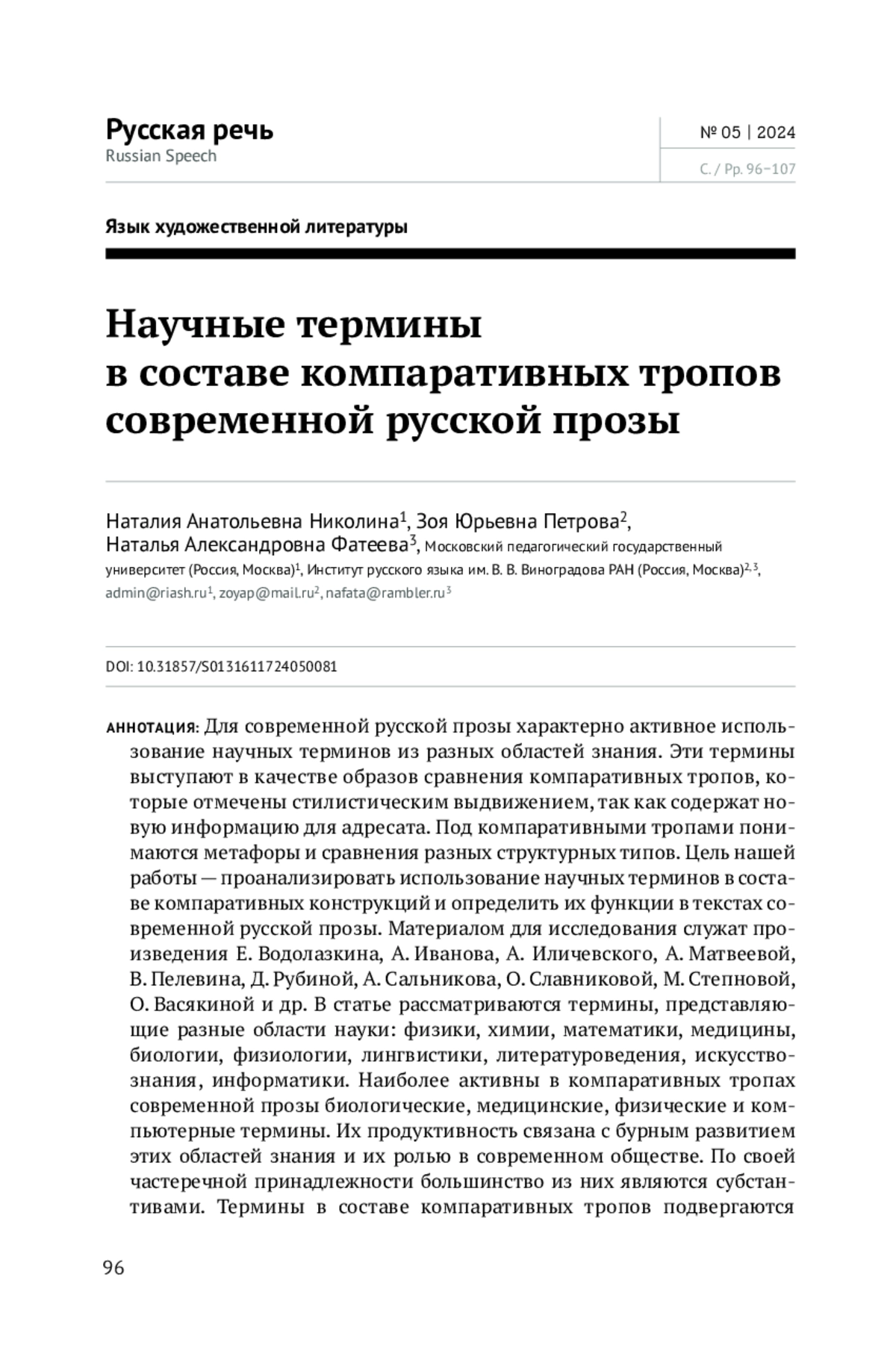 Русская речь
Russian Speech

№ 05 | 2024

С. / Pp. 96–107

Язык художественной литературы

Научные термины в составе компаративных тропов современной русской прозы

Наталия Анатольевна Николина$^1$, Зоя Юрьевна Петрова$^2$, Наталья Александровна Фатеева$^3$, Московский педагогический государственный университет (Россия, Москва)$^1$, Институт русского языка им. В. В. Виноградова РАН (Россия, Москва)$^{2, 3}$, admin@riash.ru$^1$, zoyap@mail.ru$^2$, nafata@rambler.ru$^3$

DOI: 10.31857/S0131611724050081

АННОТАЦИЯ: Для современной русской прозы характерно активное использование научных терминов из разных областей знания. Эти термины выступают в качестве образов сравнения компаративных тропов, которые отмечены стилистическим выдвижением, так как содержат новую информацию для адресата. Под компаративными тропами понимаются метафоры и сравнения разных структурных типов. Цель нашей работы — проанализировать использование научных терминов в составе компаративных конструкций и определить их функции в текстах современной русской прозы. Материалом для исследования служат произведения Е. Водолазкина, А. Иванова, А. Иличевского, А. Матвеевой, В. Пелевина, Д. Рубиной, А. Сальникова, О. Славниковой, М. Степновой, О. Васякиной и др. В статье рассматриваются термины, представляющие разные области науки: физики, химии, математики, медицины, биологии, физиологии, лингвистики, литературоведения, искусствознания, информатики. Наиболее активны в компаративных тропах современной прозы биологические, медицинские, физические и компьютерные термины. Их продуктивность связана с бурным развитием этих областей знания и их ролью в современном обществе. По своей частеречной принадлежности большинство из них являются субстантивами. Термины в составе компаративных тропов подвергаются

96